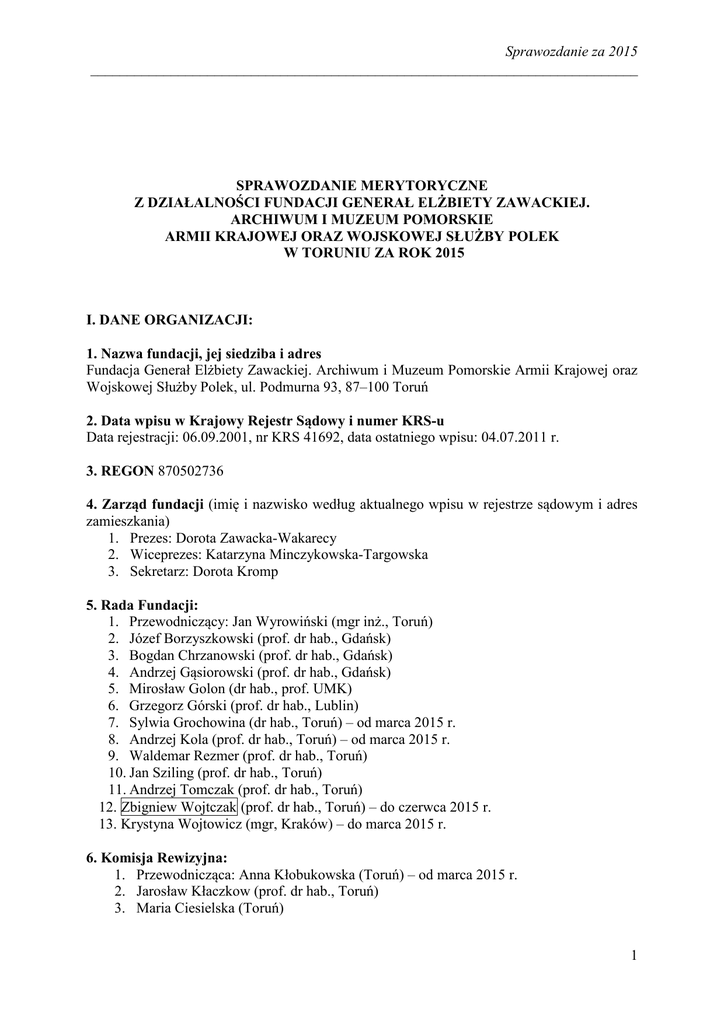 Sprawozdanie za 2015

SPRAWOZDANIE MERYTORYCZNE
Z DZIAŁALNOŚCI FUNDACJI GENERAŁ ELŻBIETY ZAWACKIEJ.
ARCHIWUM I MUZEUM POMORSKIE
ARMII KRAJOWEJ ORAZ WOJSKOWEJ SŁUŻBY POLEK
W TORUNIU ZA ROK 2015

I. DANE ORGANIZACJI:

1. Nazwa fundacji, jej siedziba i adres
Fundacja Generał Elżbiety Zawackiej. Archiwum i Muzeum Pomorskie Armii Krajowej oraz Wojskowej Służby Polek, ul. Podmurna 93, 87–100 Toruń

2. Data wpisu w Krajowy Rejestr Sądowy i numer KRS-u
Data rejestracji: 06.09.2001, nr KRS 41692, data ostatniego wpisu: 04.07.2011 r.

3. REGON 870502736

4. Zarząd fundacji (imię i nazwisko według aktualnego wpisu w rejestrze sądowym i adres zamieszkania)
1. Prezes: Dorota Zawacka-Wakarecy
2. Wiceprezes: Katarzyna Minczykowska-Targowska
3. Sekretarz: Dorota Kromp

5. Rada Fundacji:
1. Przewodniczący: Jan Wyrowiński (mgr inż., Toruń)
2. Józef Borzyszkowski (prof. dr hab., Gdańsk)
3. Bogdan Chrzanowski (prof. dr hab., Gdańsk)
4. Andrzej Gąsiorowski (prof. dr hab., Gdańsk)
5. Mirosław Golon (dr hab., prof. UMK)
6. Grzegorz Górski (prof. dr hab., Lublin)
7. Sylwia Grochowina (dr hab., Toruń) – od marca 2015 r.
8. Andrzej Kola (prof. dr hab., Toruń) – od marca 2015 r.
9. Waldemar Rezmer (prof. dr hab., Toruń)
10. Jan Sziling (prof. dr hab., Toruń)
11. Andrzej Tomczak (prof. dr hab., Toruń)
12. Zbigniew Wojtczak (prof. dr hab., Toruń) – do czerwca 2015 r.
13. Krystyna Wojtowicz (mgr, Kraków) – do marca 2015 r.

6. Komisja Rewizyjna:
1. Przewodnicząca: Anna Kłobukowska (Toruń) – od marca 2015 r.
2. Jarosław Kłaczkow (prof. dr hab., Toruń)
3. Maria Ciesielska (Toruń)

1